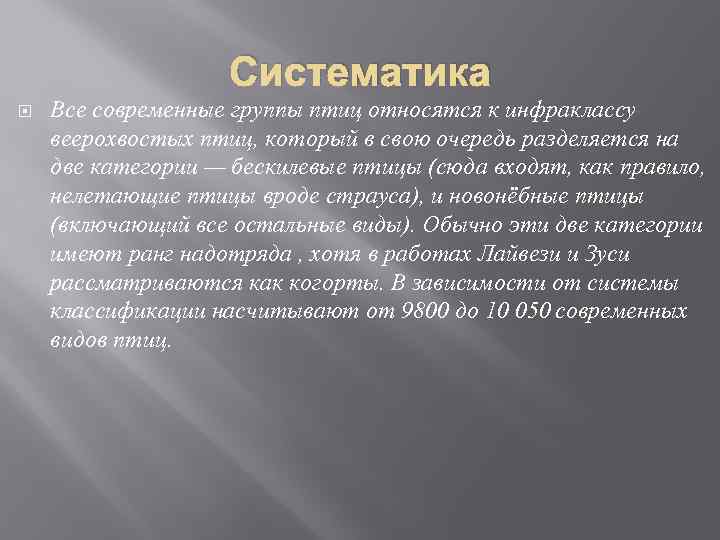 Систематика

Все современные группы птиц относятся к инфраклассу веерохвостых птиц, который в свою очередь разделяется на две категории — бескилевые птицы (сюда входят, как правило, нелетающие птицы вроде страуса), и новонёбные птицы (включающий все остальные виды). Обычно эти две категории имеют ранг надотряда , хотя в работах Лайвези и Зуси рассматриваются как когорты. В зависимости от системы классификации насчитывают от 9800 до 10 050 современных видов птиц.